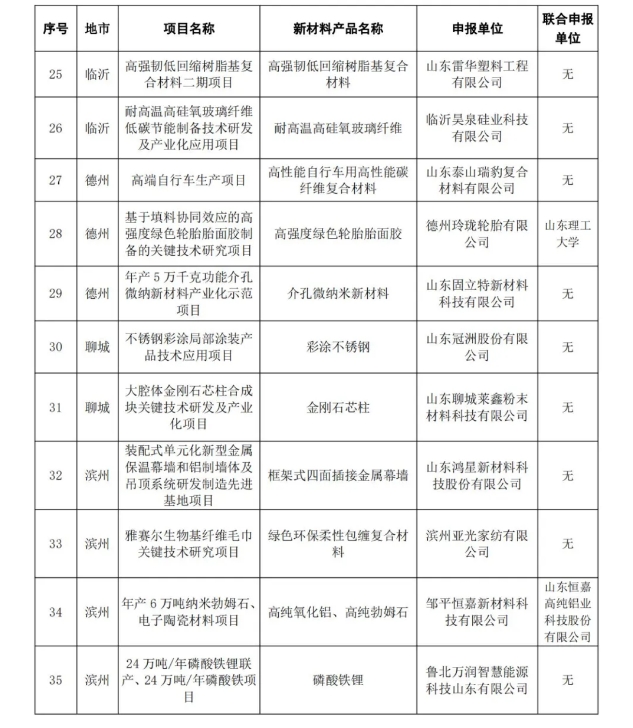 | 序号 | 地市 | 项目名称 | 新材料产品名称 | 申报单位 | 联合申报单位 |
|---|---|---|---|---|---|
| 25 | 临沂 | 高强韧低回缩树脂基复合材料二期项目 | 高强韧低回缩树脂基复合材料 | 山东雷华塑料工程有限公司 | 无 |
| 26 | 临沂 | 耐高温高硅氧玻璃纤维低碳节能制备技术研发及产业化应用项目 | 耐高温高硅氧玻璃纤维 | 临沂昊泉硅业科技有限公司 | 无 |
| 27 | 德州 | 高端自行车生产项目 | 高性能自行车用高性能碳纤维复合材料 | 山东泰山瑞豹复合材料有限公司 | 无 |
| 28 | 德州 | 基于填料协同效应的高强度绿色轮胎胎面胶制备的关键技术研究项目 | 高强度绿色轮胎胎面胶 | 德州玲珑轮胎有限公司 | 山东理工大学 |
| 29 | 德州 | 年产 5 万千克功能介孔微纳新材料产业化示范项目 | 介孔微纳米新材料 | 山东固立特新材料科技有限公司 | 无 |
| 30 | 聊城 | 不锈钢彩涂局部涂装产品技术应用项目 | 彩涂不锈钢 | 山东冠洲股份有限公司 | 无 |
| 31 | 聊城 | 大腔体金刚石芯柱合成块关键技术研发及产业化项目 | 金刚石芯柱 | 山东聊城莱鑫粉末材料科技有限公司 | 无 |
| 32 | 滨州 | 装配式单元化新型金属保温幕墙和铝制墙体及吊顶系统研发制造先进基地项目 | 框架式四面插接金属幕墙 | 山东鸿星新材料科技股份有限公司 | 无 |
| 33 | 滨州 | 雅赛尔生物基纤维毛巾关键技术研究项目 | 绿色环保柔性包缠复合材料 | 滨州亚光家纺有限公司 | 无 |
| 34 | 滨州 | 年产 6 万吨纳米勃姆石、电子陶瓷材料项目 | 高纯氧化铝、高纯勃姆石 | 邹平恒嘉新材料科技有限公司 | 山东恒嘉高纯铝业科技股份有限公司 |
| 35 | 滨州 | 24 万吨/年磷酸铁锂联产、24 万吨/年磷酸铁项目 | 磷酸铁锂 | 鲁北万润智慧能源科技山东有限公司 | 无 |